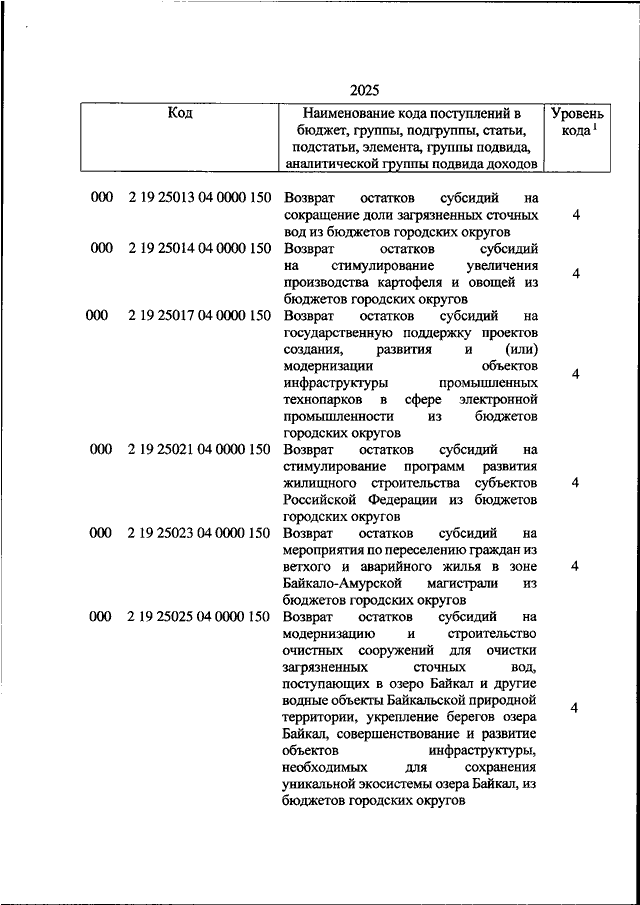 2025

| Код | | Наименование кода поступлений в бюджет, группы, подгруппы, статьи, подстатьи, элемента, группы подвида, аналитической группы подвида доходов | Уровень кода $^1$ |
|---|---|---|---|
| 000 | 2 19 25013 04 0000 150 | Возврат остатков субсидий на сокращение доли загрязненных сточных вод из бюджетов городских округов | 4 |
| 000 | 2 19 25014 04 0000 150 | Возврат остатков субсидий на стимулирование увеличения производства картофеля и овощей из бюджетов городских округов | 4 |
| 000 | 2 19 25017 04 0000 150 | Возврат остатков субсидий на государственную поддержку проектов создания, развития и (или) модернизации объектов инфраструктуры промышленных технопарков в сфере электронной промышленности из бюджетов городских округов | 4 |
| 000 | 2 19 25021 04 0000 150 | Возврат остатков субсидий на стимулирование программ развития жилищного строительства субъектов Российской Федерации из бюджетов городских округов | 4 |
| 000 | 2 19 25023 04 0000 150 | Возврат остатков субсидий на мероприятия по переселению граждан из ветхого и аварийного жилья в зоне Байкало-Амурской магистрали из бюджетов городских округов | 4 |
| 000 | 2 19 25025 04 0000 150 | Возврат остатков субсидий на модернизацию и строительство очистных сооружений для очистки загрязненных сточных вод, поступающих в озеро Байкал и другие водные объекты Байкальской природной территории, укрепление берегов озера Байкал, совершенствование и развитие объектов инфраструктуры, необходимых для сохранения уникальной экосистемы озера Байкал, из бюджетов городских округов | 4 |